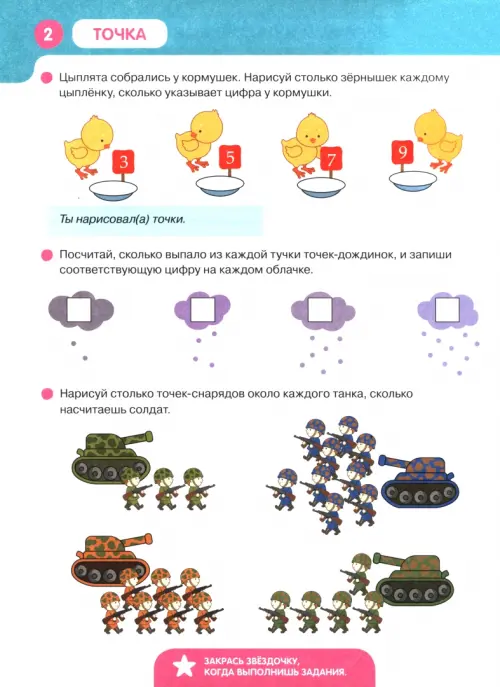 2 ТОЧКА

Цыплята собрались у кормушек. Нарисуй столько зёрнышек каждому цыплёнку, сколько указывает цифра у кормушки.

3 5 7 9

Ты нарисовал(а) точки.

Посчитай, сколько выпало из каждой тучки точек-дождинок, и запиши соответствующую цифру на каждом облачке.

Нарисуй столько точек-снарядов около каждого танка, сколько насчитаешь солдат.

ЗАКРАСЬ ЗВЁЗДОЧКУ, КОГДА ВЫПОЛНИШЬ ЗАДАНИЯ.